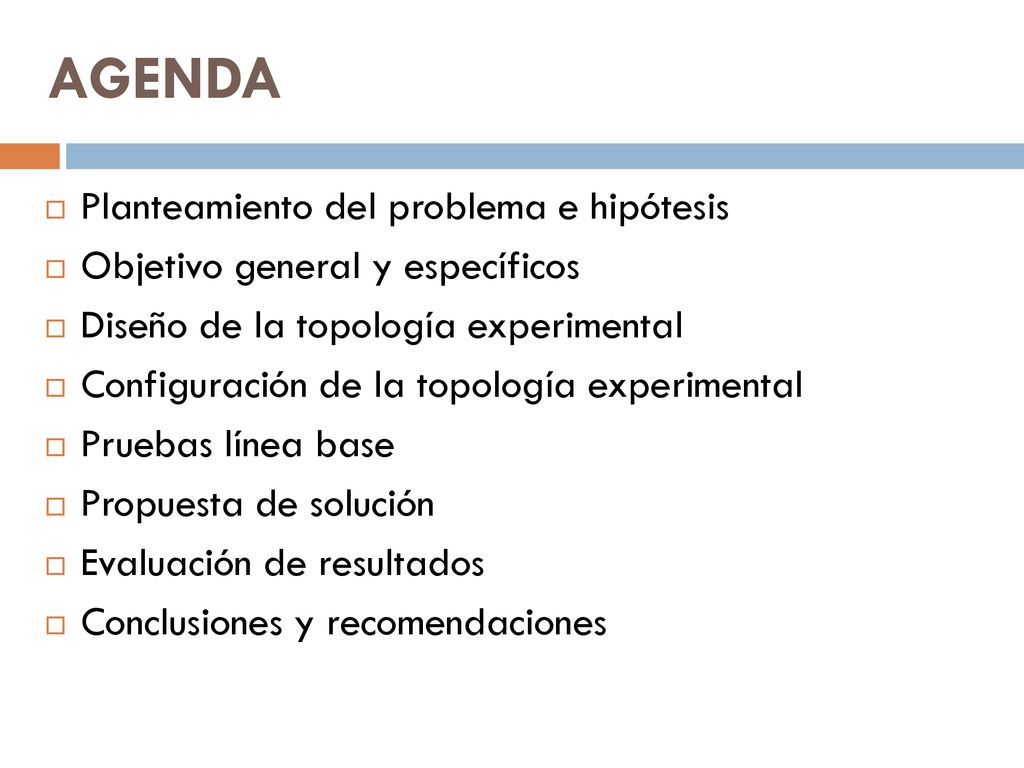 AGENDA

Planteamiento del problema e hipótesis
Objetivo general y específicos
Diseño de la topología experimental
Configuración de la topología experimental
Pruebas línea base
Propuesta de solución
Evaluación de resultados
Conclusiones y recomendaciones